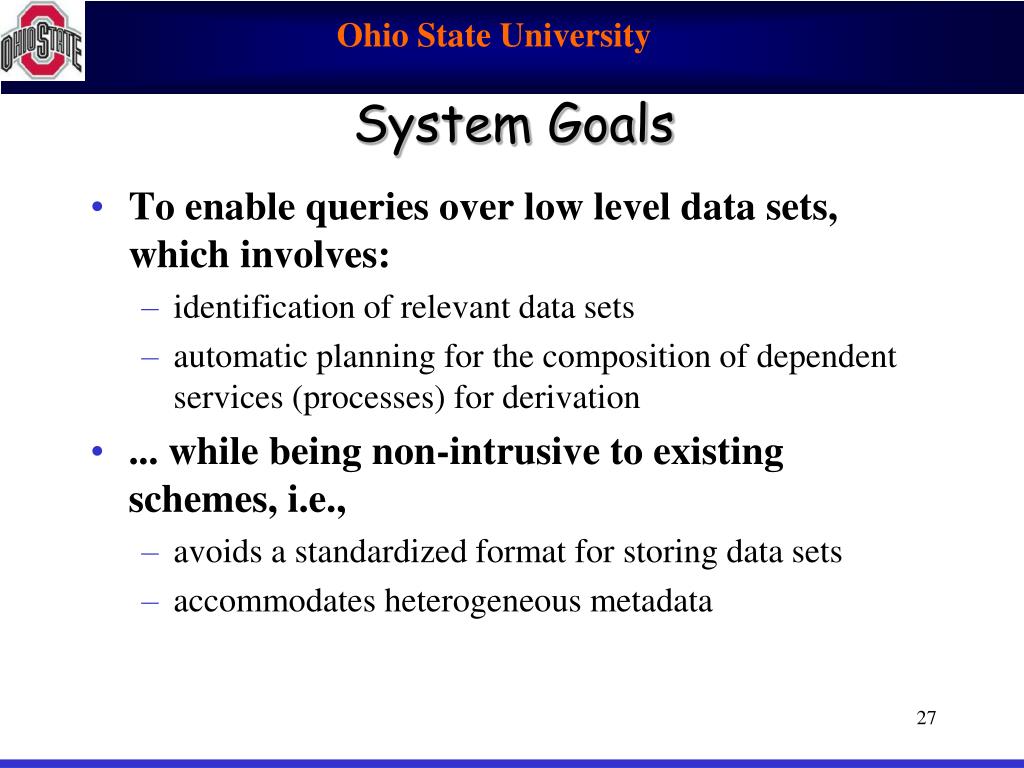 OHIO STATE

Ohio State University

System Goals

• To enable queries over low level data sets, which involves:
 – identification of relevant data sets
 – automatic planning for the composition of dependent services (processes) for derivation
• ... while being non-intrusive to existing schemes, i.e.,
 – avoids a standardized format for storing data sets
 – accommodates heterogeneous metadata

27